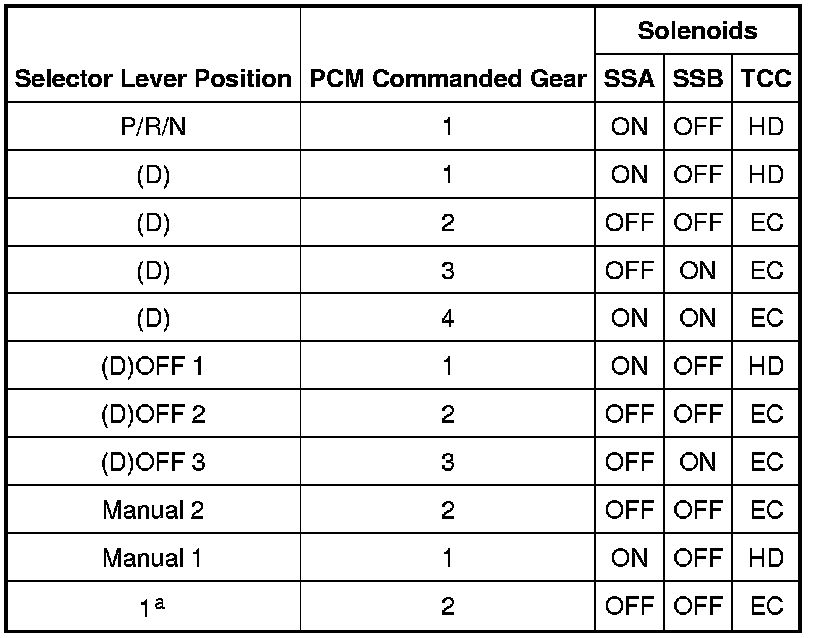 | Selector Lever Position | PCM Commanded Gear | Solenoids | | |
|---|---|---|---|---|
| | | SSA | SSB | TCC |
| P/R/N | 1 | ON | OFF | HD |
| (D) | 1 | ON | OFF | HD |
| (D) | 2 | OFF | OFF | EC |
| (D) | 3 | OFF | ON | EC |
| (D) | 4 | ON | ON | EC |
| (D)OFF 1 | 1 | ON | OFF | HD |
| (D)OFF 2 | 2 | OFF | OFF | EC |
| (D)OFF 3 | 3 | OFF | ON | EC |
| Manual 2 | 2 | OFF | OFF | EC |
| Manual 1 | 1 | ON | OFF | HD |
| 1$^{a}$ | 2 | OFF | OFF | EC |